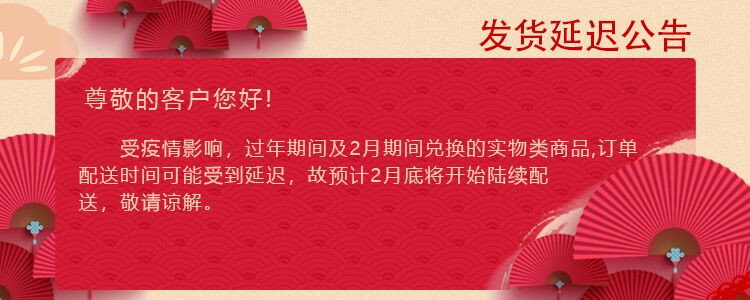 发货延迟公告

尊敬的客户您好!

受疫情影响，过年期间及2月期间兑换的实物类商品,订单配送时间可能受到延迟，故预计2月底将开始陆续配送，敬请谅解。